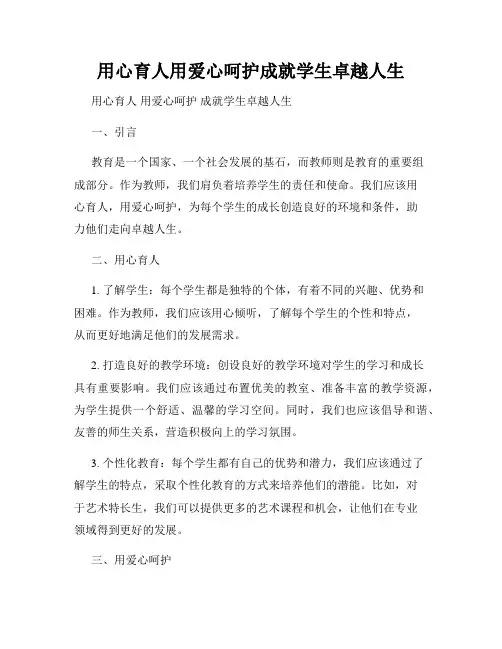 用心育人用爱心呵护成就学生卓越人生

用心育人 用爱心呵护 成就学生卓越人生

一、引言

教育是一个国家、一个社会发展的基石，而教师则是教育的重要组成部分。作为教师，我们肩负着培养学生的责任和使命。我们应该用心育人，用爱心呵护，为每个学生的成长创造良好的环境和条件，助力他们走向卓越人生。

二、用心育人

1. 了解学生：每个学生都是独特的个体，有着不同的兴趣、优势和困难。作为教师，我们应该用心倾听，了解每个学生的个性和特点，从而更好地满足他们的发展需求。

2. 打造良好的教学环境：创设良好的教学环境对学生的学习和成长具有重要影响。我们应该通过布置优美的教室、准备丰富的教学资源，为学生提供一个舒适、温馨的学习空间。同时，我们也应该倡导和谐、友善的师生关系，营造积极向上的学习氛围。

3. 个性化教育：每个学生都有自己的优势和潜力，我们应该通过了解学生的特点，采取个性化教育的方式来培养他们的潜能。比如，对于艺术特长生，我们可以提供更多的艺术课程和机会，让他们在专业领域得到更好的发展。

三、用爱心呵护